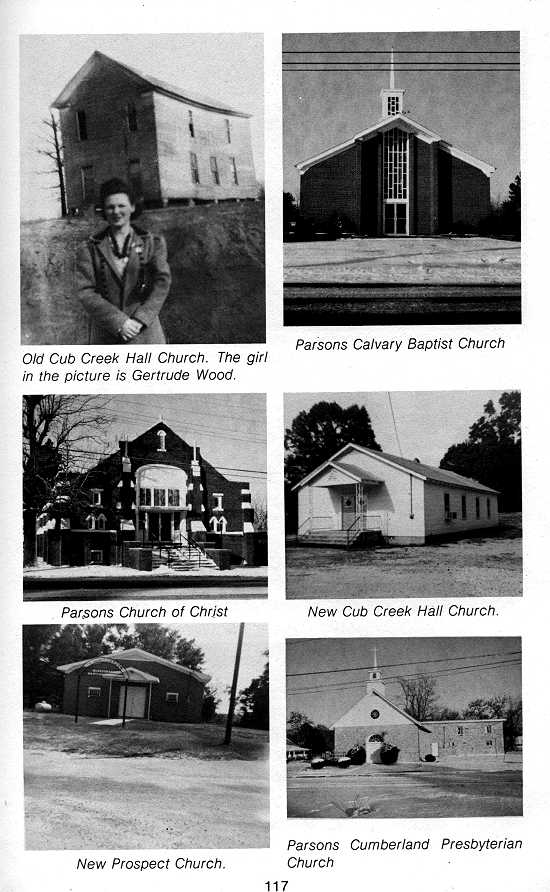 Old Cub Creek Hall Church. The girl in the picture is Gertrude Wood.

Parsons Calvary Baptist Church

Parsons Church of Christ

New Cub Creek Hall Church.

New Prospect Church.

Parsons Cumberland Presbyterian Church

117